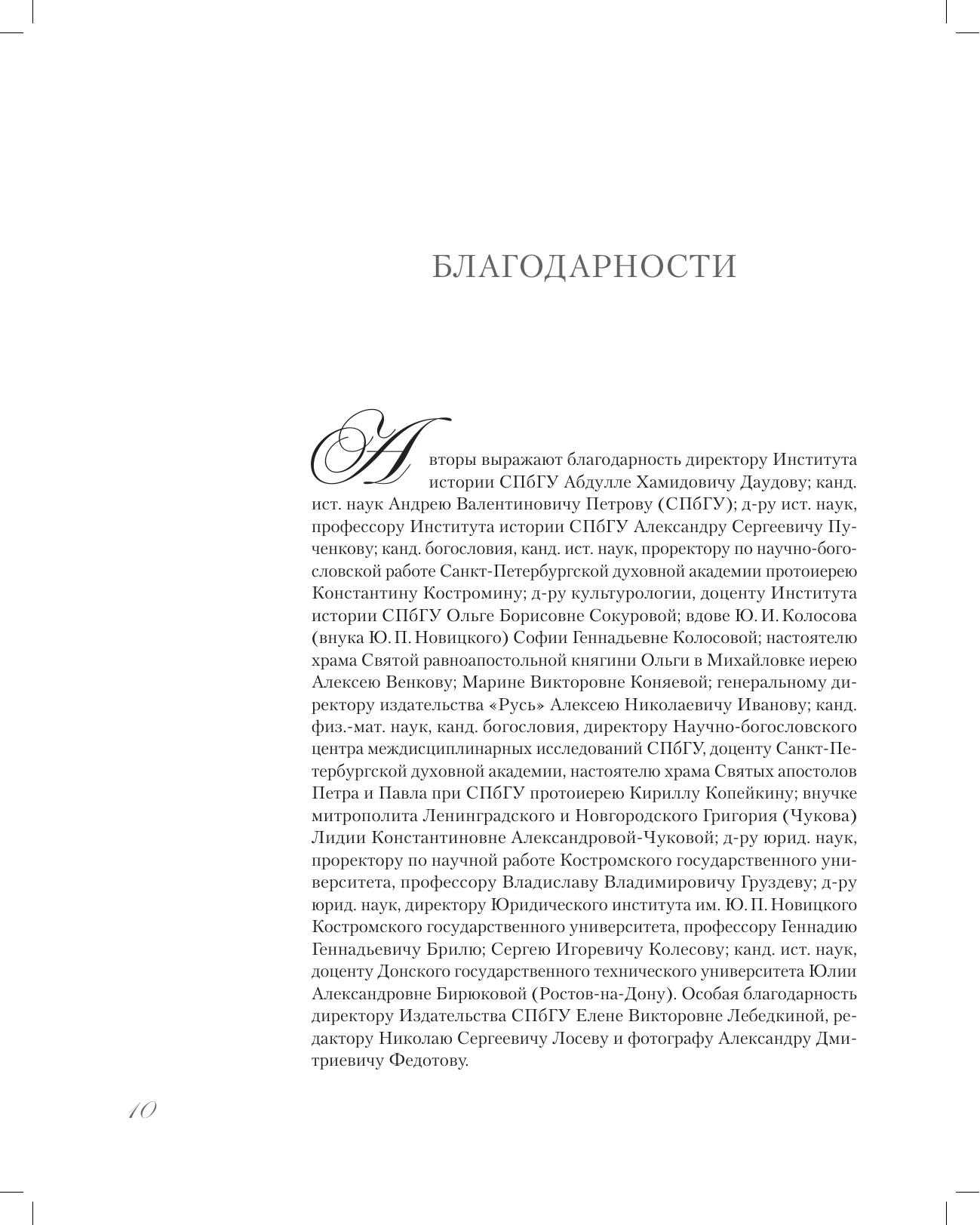 БЛАГОДАРНОСТИ

Авторы выражают благодарность директору Института истории СПбГУ Абдулле Хамидовичу Даудову; канд. ист. наук Андрею Валентиновичу Петрову (СПбГУ); д-ру ист. наук, профессору Института истории СПбГУ Александру Сергеевичу Пученкову; канд. богословия, канд. ист. наук, проректору по научно-богословской работе Санкт-Петербургской духовной академии протоиерею Константину Костромину; д-ру культурологии, доценту Института истории СПбГУ Ольге Борисовне Сокуровой; вдове Ю. И. Колосова (внука Ю. П. Новицкого) Софии Геннадьевне Колосовой; настоятелю храма Святой равноапостольной княгини Ольги в Михайловке иерею Алексею Венкову; Марине Викторовне Коняевой; генеральному директору издательства «Русь» Алексею Николаевичу Иванову; канд. физ.-мат. наук, канд. богословия, директору Научно-богословского центра междисциплинарных исследований СПбГУ, доценту Санкт-Петербургской духовной академии, настоятелю храма Святых апостолов Петра и Павла при СПбГУ протоиерею Кириллу Копейкину; внучке митрополита Ленинградского и Новгородского Григория (Чукова) Лидии Константиновне Александровой-Чуковой; д-ру юрид. наук, проректору по научной работе Костромского государственного университета, профессору Владиславу Владимировичу Груздеву; д-ру юрид. наук, директору Юридического института им. Ю. П. Новицкого Костромского государственного университета, профессору Геннадию Геннадьевичу Брилю; Сергею Игоревичу Колесову; канд. ист. наук, доценту Донского государственного технического университета Юлии Александровне Бирюковой (Ростов-на-Дону). Особая благодарность директору Издательства СПбГУ Елене Викторовне Лебедкиной, редактору Николаю Сергеевичу Лосеву и фотографу Александру Дмитриевичу Федотову.

10